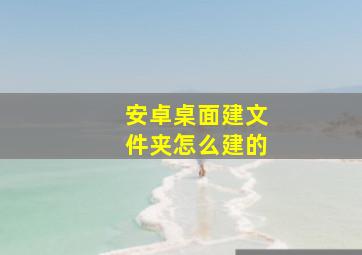 安卓桌面建文件夹怎么建的